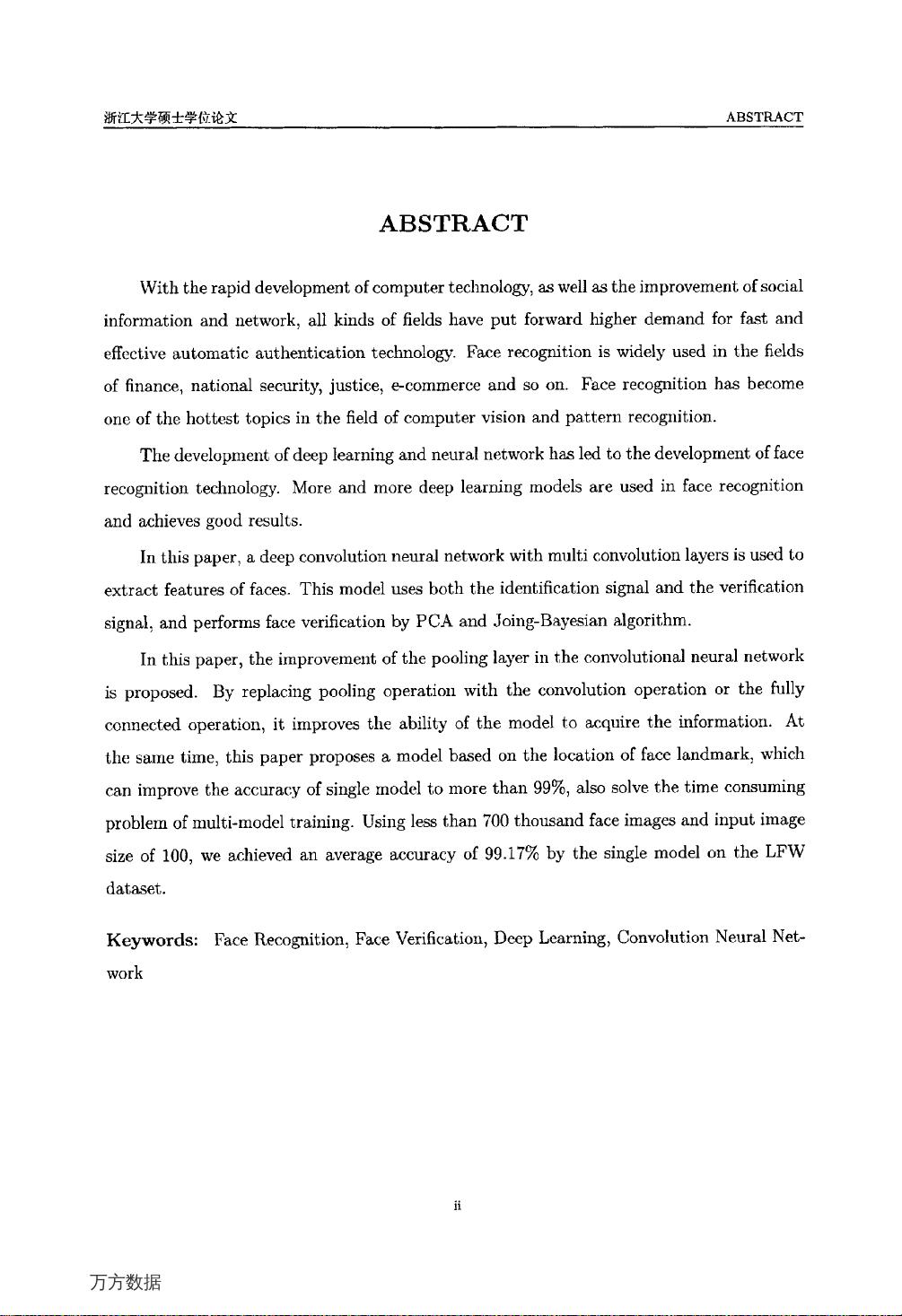 浙江大学硕士学位论文 ABSTRACT

ABSTRACT

With the rapid development of computer technology, as well as the improvement of social information and network, all kinds of fields have put forward higher demand for fast and effective automatic authentication technology. Face recognition is widely used in the fields of finance, national security, justice, e-commerce and so on. Face recognition has become one of the hottest topics in the field of computer vision and pattern recognition.

The development of deep learning and neural network has led to the development of face recognition technology. More and more deep learning models are used in face recognition and achieves good results.

In this paper, a deep convolution neural network with multi convolution layers is used to extract features of faces. This model uses both the identification signal and the verification signal, and performs face verification by PCA and Joing-Bayesian algorithm.

In this paper, the improvement of the pooling layer in the convolutional neural network is proposed. By replacing pooling operation with the convolution operation or the fully connected operation, it improves the ability of the model to acquire the information. At the same time, this paper proposes a model based on the location of face landmark, which can improve the accuracy of single model to more than 99%, also solve the time consuming problem of multi-model training. Using less than 700 thousand face images and input image size of 100, we achieved an average accuracy of 99.17% by the single model on the LFW dataset.

Keywords: Face Recognition, Face Verification, Deep Learning, Convolution Neural Network

ii

万方数据